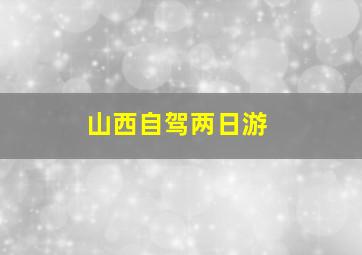 山西自驾两日游